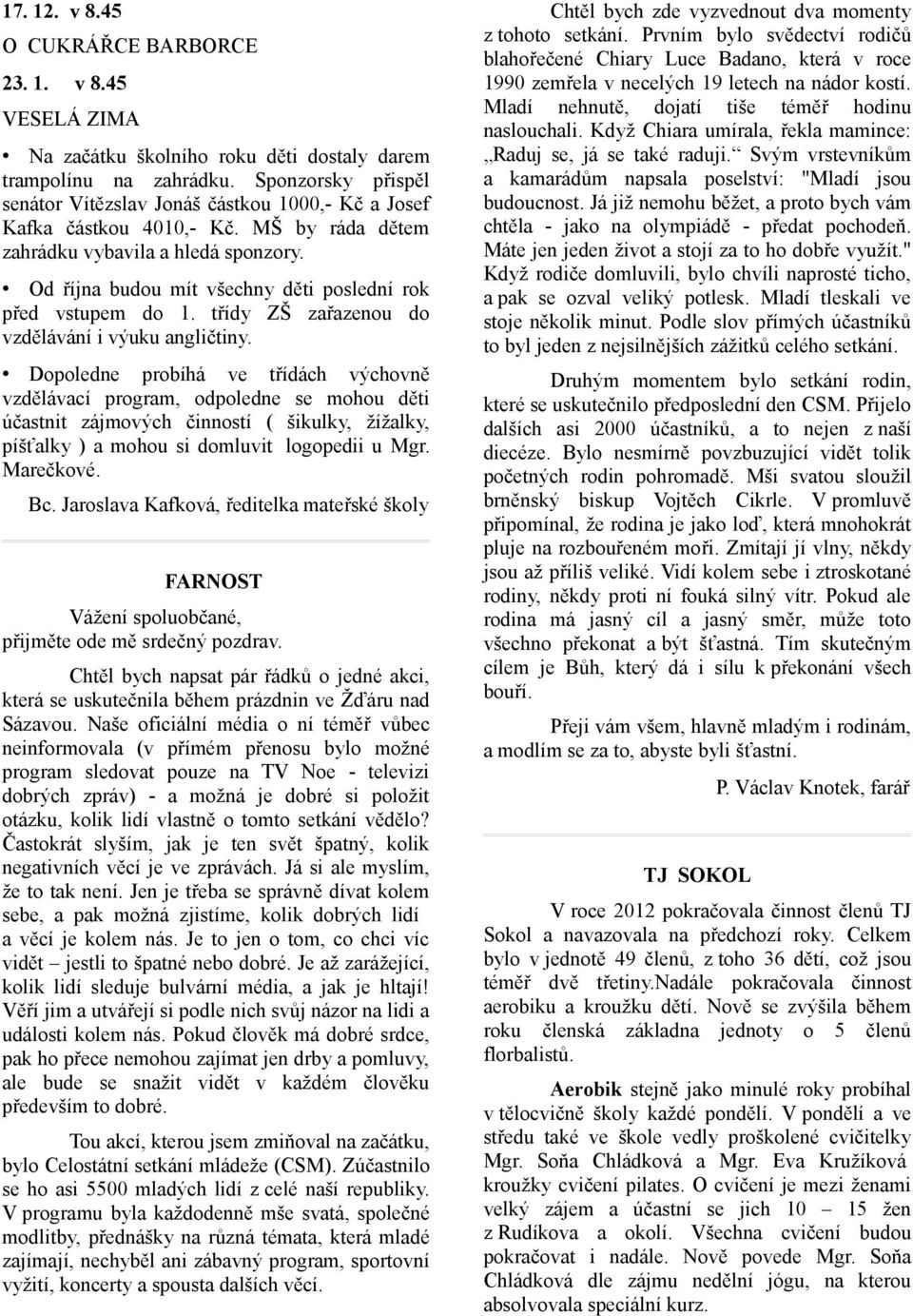 17. 12. v 8.45
O CUKRÁŘCE BARBORCE
23. 1. v 8.45
VESELÁ ZIMA

• Na začátku školního roku děti dostaly darem trampolínu na zahrádku. Sponzorsky přispěl senátor Vítězslav Jonáš částkou 1000,- Kč a Josef Kafka částkou 4010,- Kč. MŠ by ráda dětem zahrádku vybavila a hledá sponzory.

• Od října budou mít všechny děti poslední rok před vstupem do 1. třídy ZŠ zařazenou do vzdělávání i výuku angličtiny.

• Dopoledne probíhá ve třídách výchovně vzdělávací program, odpoledne se mohou děti účastnit zájmových činností ( šikulky, žížalky, píšťalky ) a mohou si domluvit logopedii u Mgr. Marečkové.

Bc. Jaroslava Kafková, ředitelka mateřské školy

FARNOST

Vážení spoluobčané, přijměte ode mě srdečný pozdrav.

Chtěl bych napsat pár řádků o jedné akci, která se uskutečnila během prázdnin ve Žďáru nad Sázavou. Naše oficiální média o ní téměř vůbec neinformovala (v přímém přenosu bylo možné program sledovat pouze na TV Noe - televizi dobrých zpráv) - a možná je dobré si položit otázku, kolik lidí vlastně o tomto setkání vědělo? Častokrát slyším, jak je ten svět špatný, kolik negativních věcí je ve zprávách. Já si ale myslím, že to tak není. Jen je třeba se správně dívat kolem sebe, a pak možná zjistíme, kolik dobrých lidí a věcí je kolem nás. Je to jen o tom, co chci víc vidět – jestli to špatné nebo dobré. Je až zarážející, kolik lidí sleduje bulvární média, a jak je hltají! Věří jim a utvářejí si podle nich svůj názor na lidi a události kolem nás. Pokud člověk má dobré srdce, pak ho přece nemohou zajímat jen drby a pomluvy, ale bude se snažit vidět v každém člověku především to dobré.

Tou akcí, kterou jsem zmiňoval na začátku, bylo Celostátní setkání mládeže (CSM). Zúčastnilo se ho asi 5500 mladých lidí z celé naší republiky. V programu byla každodenně mše svatá, společné modlitby, přednášky na různá témata, která mladé zajímají, nechyběl ani zábavný program, sportovní vyžití, koncerty a spousta dalších věcí.

Chtěl bych zde vyzvednout dva momenty z tohoto setkání. Prvním bylo svědectví rodičů blahořečené Chiary Luce Badano, která v roce 1990 zemřela v necelých 19 letech na nádor kostí. Mladí nehnutě, dojatí tiše téměř hodinu naslouchali. Když Chiara umírala, řekla mamince: „Raduj se, já se také raduji.“ Svým vrstevníkům a kamarádům napsala poselství: "Mladí jsou budoucnost. Já již nemohu běžet, a proto bych vám chtěla - jako na olympiádě - předat pochodeň. Máte jen jeden život a stojí za to ho dobře využít." Když rodiče domluvili, bylo chvíli naprosté ticho, a pak se ozval veliký potlesk. Mladí tleskali ve stoje několik minut. Podle slov přímých účastníků to byl jeden z nejsilnějších zážitků celého setkání.

Druhým momentem bylo setkání rodin, které se uskutečnilo předposlední den CSM. Přijelo dalších asi 2000 účastníků, a to nejen z naší diecéze. Bylo nesmírně povzbuzující vidět tolik početných rodin pohromadě. Mši svatou sloužil brněnský biskup Vojtěch Cikrle. V promluvě připomínal, že rodina je jako loď, která mnohokrát pluje na rozbouřeném moři. Zmítají jí vlny, někdy jsou až příliš veliké. Vidí kolem sebe i ztroskotané rodiny, někdy proti ní fouká silný vítr. Pokud ale rodina má jasný cíl a jasný směr, může toto všechno překonat a být šťastná. Tím skutečným cílem je Bůh, který dá i sílu k překonání všech bouří.

Přeji vám všem, hlavně mladým i rodinám, a modlím se za to, abyste byli šťastní.

P. Václav Knotek, farář

TJ SOKOL

V roce 2012 pokračovala činnost členů TJ Sokol a navazovala na předchozí roky. Celkem bylo v jednotě 49 členů, z toho 36 dětí, což jsou téměř dvě třetiny.Nadále pokračovala činnost aerobiku a kroužku dětí. Nově se zvýšila během roku členská základna jednoty o 5 členů florbalistů.

Aerobik stejně jako minulé roky probíhal v tělocvičně školy každé pondělí. V pondělí a ve středu také ve škole vedly proškolené cvičitelky Mgr. Soňa Chládková a Mgr. Eva Kružíková kroužky cvičení pilates. O cvičení je mezi ženami velký zájem a účastní se jich 10 – 15 žen z Rudíkova a okolí. Všechna cvičení budou pokračovat i nadále. Nově povede Mgr. Soňa Chládková dle zájmu nedělní jógu, na kterou absolvovala speciální kurz.